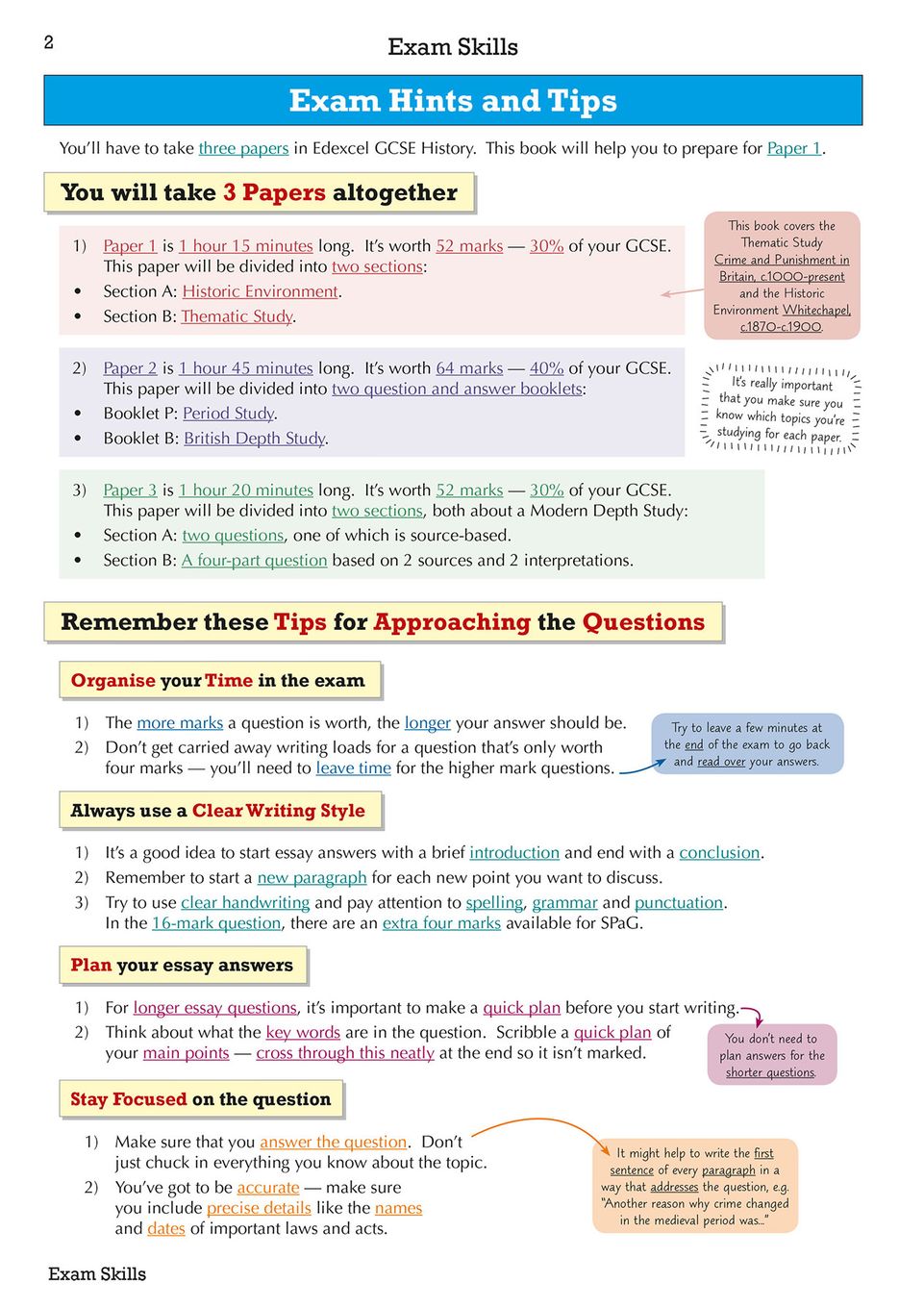 2

Exam Skills

Exam Hints and Tips

You'll have to take three papers in Edexcel GCSE History. This book will help you to prepare for Paper 1.

You will take 3 Papers altogether

1) Paper 1 is 1 hour 15 minutes long. It's worth 52 marks — 30% of your GCSE. This paper will be divided into two sections:
• Section A: Historic Environment.
• Section B: Thematic Study.

This book covers the Thematic Study Crime and Punishment in Britain, c.1000-present and the Historic Environment Whitechapel, c.1870-c.1900.

2) Paper 2 is 1 hour 45 minutes long. It's worth 64 marks — 40% of your GCSE. This paper will be divided into two question and answer booklets:
• Booklet P: Period Study.
• Booklet B: British Depth Study.

It's really important that you make sure you know which topics you're studying for each paper.

3) Paper 3 is 1 hour 20 minutes long. It's worth 52 marks — 30% of your GCSE. This paper will be divided into two sections, both about a Modern Depth Study:
• Section A: two questions, one of which is source-based.
• Section B: A four-part question based on 2 sources and 2 interpretations.

Remember these Tips for Approaching the Questions

Organise your Time in the exam

1) The more marks a question is worth, the longer your answer should be.
2) Don't get carried away writing loads for a question that's only worth four marks — you'll need to leave time for the higher mark questions.

Try to leave a few minutes at the end of the exam to go back and read over your answers.

Always use a Clear Writing Style

1) It's a good idea to start essay answers with a brief introduction and end with a conclusion.
2) Remember to start a new paragraph for each new point you want to discuss.
3) Try to use clear handwriting and pay attention to spelling, grammar and punctuation. In the 16-mark question, there are an extra four marks available for SPaG.

Plan your essay answers

1) For longer essay questions, it's important to make a quick plan before you start writing.
2) Think about what the key words are in the question. Scribble a quick plan of your main points — cross through this neatly at the end so it isn't marked.

You don't need to plan answers for the shorter questions.

Stay Focused on the question

1) Make sure that you answer the question. Don't just chuck in everything you know about the topic.
2) You've got to be accurate — make sure you include precise details like the names and dates of important laws and acts.

It might help to write the first sentence of every paragraph in a way that addresses the question, e.g. "Another reason why crime changed in the medieval period was..."

Exam Skills